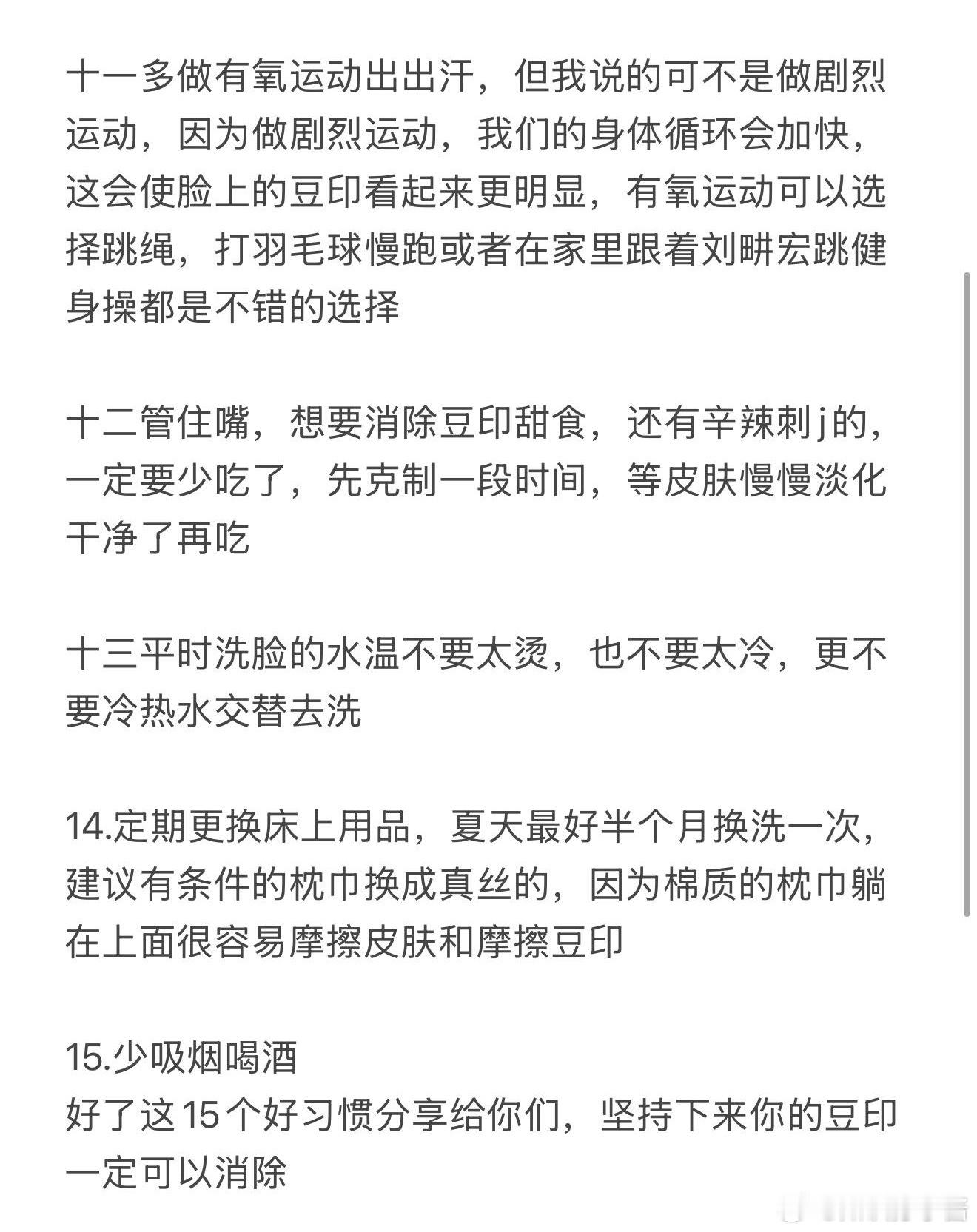 十一多做有氧运动出出汗，但我说的可不是做剧烈运动，因为做剧烈运动，我们的身体循环会加快，这会使脸上的豆印看起来更明显，有氧运动可以选择跳绳，打羽毛球慢跑或者在家里跟着刘畊宏跳健身操都是不错的选择

十二管住嘴，想要消除豆印甜食，还有辛辣刺j的，一定要少吃了，先克制一段时间，等皮肤慢慢淡化干净了再吃

十三平时洗脸的水温不要太烫，也不要太冷，更不要冷热水交替去洗

14.定期更换床上用品，夏天最好半个月换洗一次，建议有条件的枕巾换成真丝的，因为棉质的枕巾躺在上面很容易摩擦皮肤和摩擦豆印

15.少吸烟喝酒
好了这15个好习惯分享给你们，坚持下来你的豆印一定可以消除